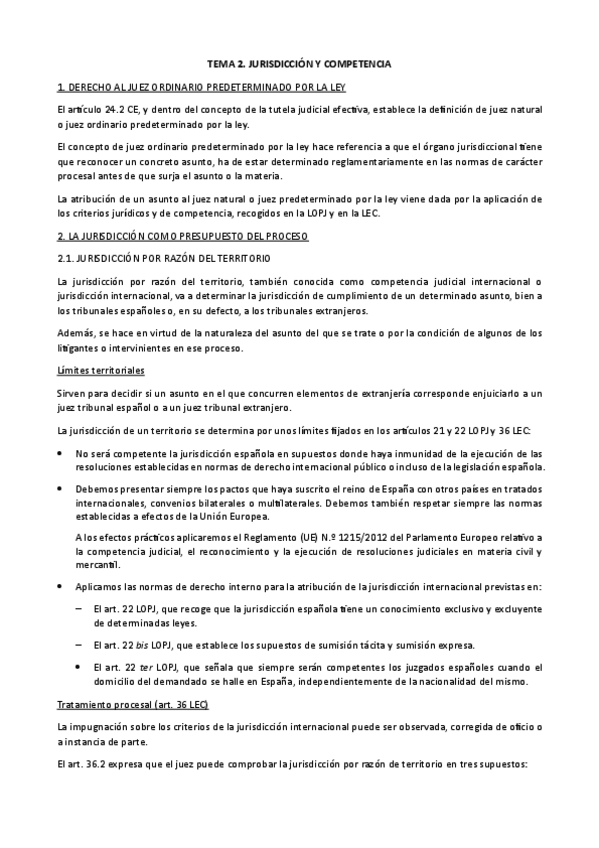 TEMA 2. JURISDICCIÓN Y COMPETENCIA

1. DERECHO AL JUEZ ORDINARIO PREDETERMINADO POR LA LEY

El artículo 24.2 CE, y dentro del concepto de la tutela judicial efectiva, establece la definición de juez natural o juez ordinario predeterminado por la ley.

El concepto de juez ordinario predeterminado por la ley hace referencia a que el órgano jurisdiccional tiene que reconocer un concreto asunto, ha de estar determinado reglamentariamente en las normas de carácter procesal antes de que surja el asunto o la materia.

La atribución de un asunto al juez natural o juez predeterminado por la ley viene dada por la aplicación de los criterios jurídicos y de competencia, recogidos en la LOPJ y en la LEC.

2. LA JURISDICCIÓN COMO PRESUPUESTO DEL PROCESO

2.1. JURISDICCIÓN POR RAZÓN DEL TERRITORIO

La jurisdicción por razón del territorio, también conocida como competencia judicial internacional o jurisdicción internacional, va a determinar la jurisdicción de cumplimiento de un determinado asunto, bien a los tribunales españoles o, en su defecto, a los tribunales extranjeros.

Además, se hace en virtud de la naturaleza del asunto del que se trate o por la condición de algunos de los litigantes o intervinientes en ese proceso.

Límites territoriales

Sirven para decidir si un asunto en el que concurren elementos de extranjería corresponde enjuiciarlo a un juez tribunal español o a un juez tribunal extranjero.

La jurisdicción de un territorio se determina por unos límites fijados en los artículos 21 y 22 LOPJ y 36 LEC:

• No será competente la jurisdicción española en supuestos donde haya inmunidad de la ejecución de las resoluciones establecidas en normas de derecho internacional público o incluso de la legislación española.

• Debemos presentar siempre los pactos que haya suscrito el reino de España con otros países en tratados internacionales, convenios bilaterales o multilaterales. Debemos también respetar siempre las normas establecidas a efectos de la Unión Europea.

A los efectos prácticos aplicaremos el Reglamento (UE) N.º 1215/2012 del Parlamento Europeo relativo a la competencia judicial, el reconocimiento y la ejecución de resoluciones judiciales en materia civil y mercantil.

• Aplicamos las normas de derecho interno para la atribución de la jurisdicción internacional previstas en:

– El art. 22 LOPJ, que recoge que la jurisdicción española tiene un conocimiento exclusivo y excluyente de determinadas leyes.

– El art. 22 bis LOPJ, que establece los supuestos de sumisión tácita y sumisión expresa.

• El art. 22 ter LOPJ, que señala que siempre serán competentes los juzgados españoles cuando el domicilio del demandado se halle en España, independientemente de la nacionalidad del mismo.

Tratamiento procesal (art. 36 LEC)

La impugnación sobre los criterios de la jurisdicción internacional puede ser observada, corregida de oficio o a instancia de parte.

El art. 36.2 expresa que el juez puede comprobar la jurisdicción por razón de territorio en tres supuestos: